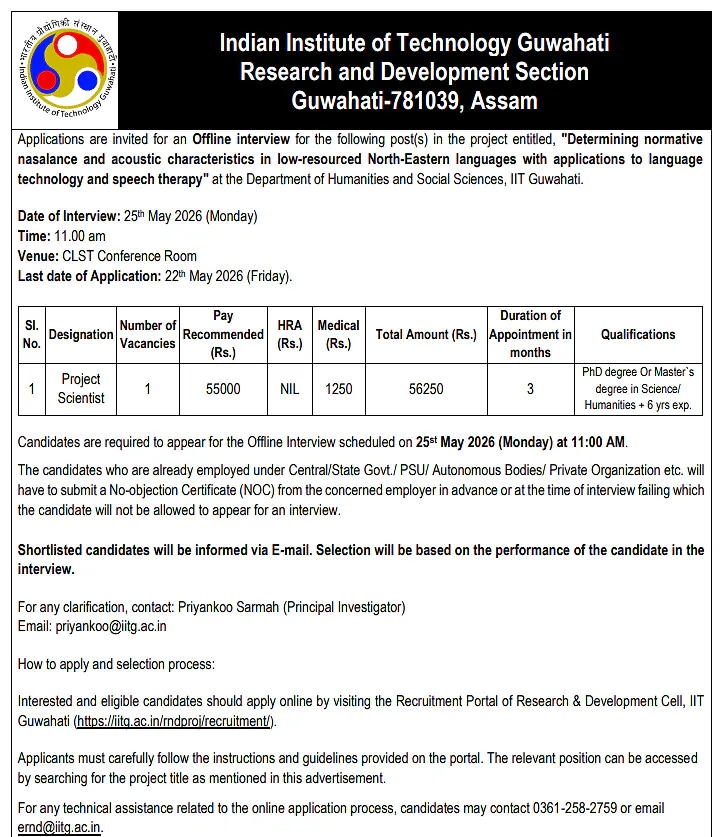 Indian Institute of Technology Guwahati
Research and Development Section
Guwahati-781039, Assam

Applications are invited for an Offline interview for the following post(s) in the project entitled, "Determining normative nasalance and acoustic characteristics in low-resourced North-Eastern languages with applications to language technology and speech therapy" at the Department of Humanities and Social Sciences, IIT Guwahati.

Date of Interview: 25th May 2026 (Monday)
Time: 11.00 am
Venue: CLST Conference Room
Last date of Application: 22th May 2026 (Friday).

| Sl. No. | Designation | Number of Vacancies | Pay Recommended (Rs.) | HRA (Rs.) | Medical (Rs.) | Total Amount (Rs.) | Duration of Appointment in months | Qualifications |
|---|---|---|---|---|---|---|---|---|
| 1 | Project Scientist | 1 | 55000 | NIL | 1250 | 56250 | 3 | PhD degree Or Master`s degree in Science/ Humanities + 6 yrs exp. |

Candidates are required to appear for the Offline Interview scheduled on 25st May 2026 (Monday) at 11:00 AM.

The candidates who are already employed under Central/State Govt./ PSU/ Autonomous Bodies/ Private Organization etc. will have to submit a No-objection Certificate (NOC) from the concerned employer in advance or at the time of interview failing which the candidate will not be allowed to appear for an interview.

Shortlisted candidates will be informed via E-mail. Selection will be based on the performance of the candidate in the interview.

For any clarification, contact: Priyankoo Sarmah (Principal Investigator)
Email: priyankoo@iitg.ac.in

How to apply and selection process:

Interested and eligible candidates should apply online by visiting the Recruitment Portal of Research & Development Cell, IIT Guwahati (https://iitg.ac.in/rndproj/recruitment/).

Applicants must carefully follow the instructions and guidelines provided on the portal. The relevant position can be accessed by searching for the project title as mentioned in this advertisement.

For any technical assistance related to the online application process, candidates may contact 0361-258-2759 or email ernd@iitg.ac.in.